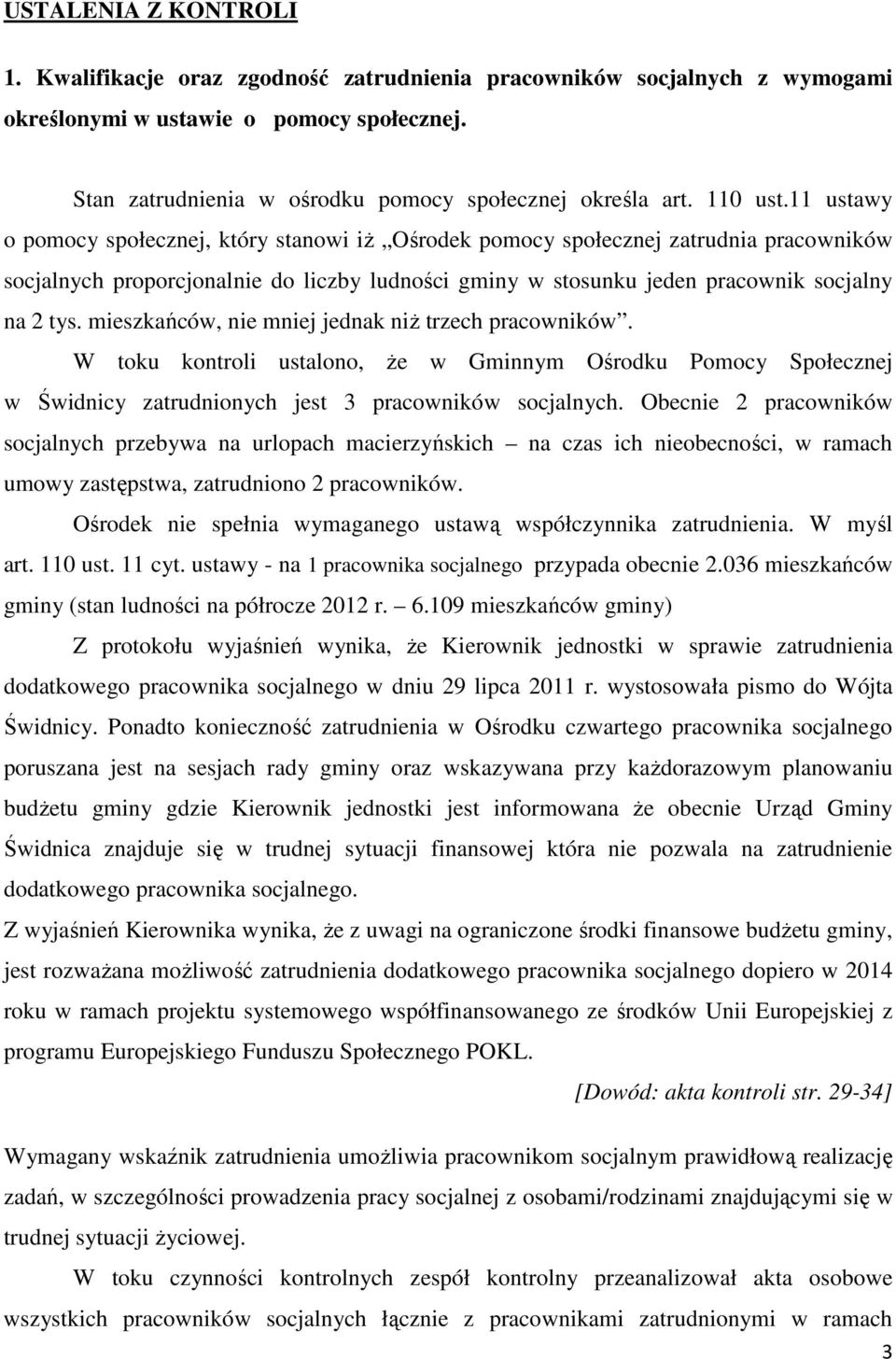 USTALENIA Z KONTROLI

1. Kwalifikacje oraz zgodność zatrudnienia pracowników socjalnych z wymogami określonymi w ustawie o pomocy społecznej.

Stan zatrudnienia w ośrodku pomocy społecznej określa art. 110 ust.11 ustawy o pomocy społecznej, który stanowi iż „Ośrodek pomocy społecznej zatrudnia pracowników socjalnych proporcjonalnie do liczby ludności gminy w stosunku jeden pracownik socjalny na 2 tys. mieszkańców, nie mniej jednak niż trzech pracowników”.

W toku kontroli ustalono, że w Gminnym Ośrodku Pomocy Społecznej w Świdnicy zatrudnionych jest 3 pracowników socjalnych. Obecnie 2 pracowników socjalnych przebywa na urlopach macierzyńskich – na czas ich nieobecności, w ramach umowy zastępstwa, zatrudniono 2 pracowników.

Ośrodek nie spełnia wymaganego ustawą współczynnika zatrudnienia. W myśl art. 110 ust. 11 cyt. ustawy - na 1 pracownika socjalnego przypada obecnie 2.036 mieszkańców gminy (stan ludności na półrocze 2012 r. – 6.109 mieszkańców gminy)

Z protokołu wyjaśnień wynika, że Kierownik jednostki w sprawie zatrudnienia dodatkowego pracownika socjalnego w dniu 29 lipca 2011 r. wystosowała pismo do Wójta Świdnicy. Ponadto konieczność zatrudnienia w Ośrodku czwartego pracownika socjalnego poruszana jest na sesjach rady gminy oraz wskazywana przy każdorazowym planowaniu budżetu gminy gdzie Kierownik jednostki jest informowana że obecnie Urząd Gminy Świdnica znajduje się w trudnej sytuacji finansowej która nie pozwala na zatrudnienie dodatkowego pracownika socjalnego.

Z wyjaśnień Kierownika wynika, że z uwagi na ograniczone środki finansowe budżetu gminy, jest rozważana możliwość zatrudnienia dodatkowego pracownika socjalnego dopiero w 2014 roku w ramach projektu systemowego współfinansowanego ze środków Unii Europejskiej z programu Europejskiego Funduszu Społecznego POKL.

[Dowód: akta kontroli str. 29-34]

Wymagany wskaźnik zatrudnienia umożliwia pracownikom socjalnym prawidłową realizację zadań, w szczególności prowadzenia pracy socjalnej z osobami/rodzinami znajdującymi się w trudnej sytuacji życiowej.

W toku czynności kontrolnych zespół kontrolny przeanalizował akta osobowe wszystkich pracowników socjalnych łącznie z pracownikami zatrudnionymi w ramach

3